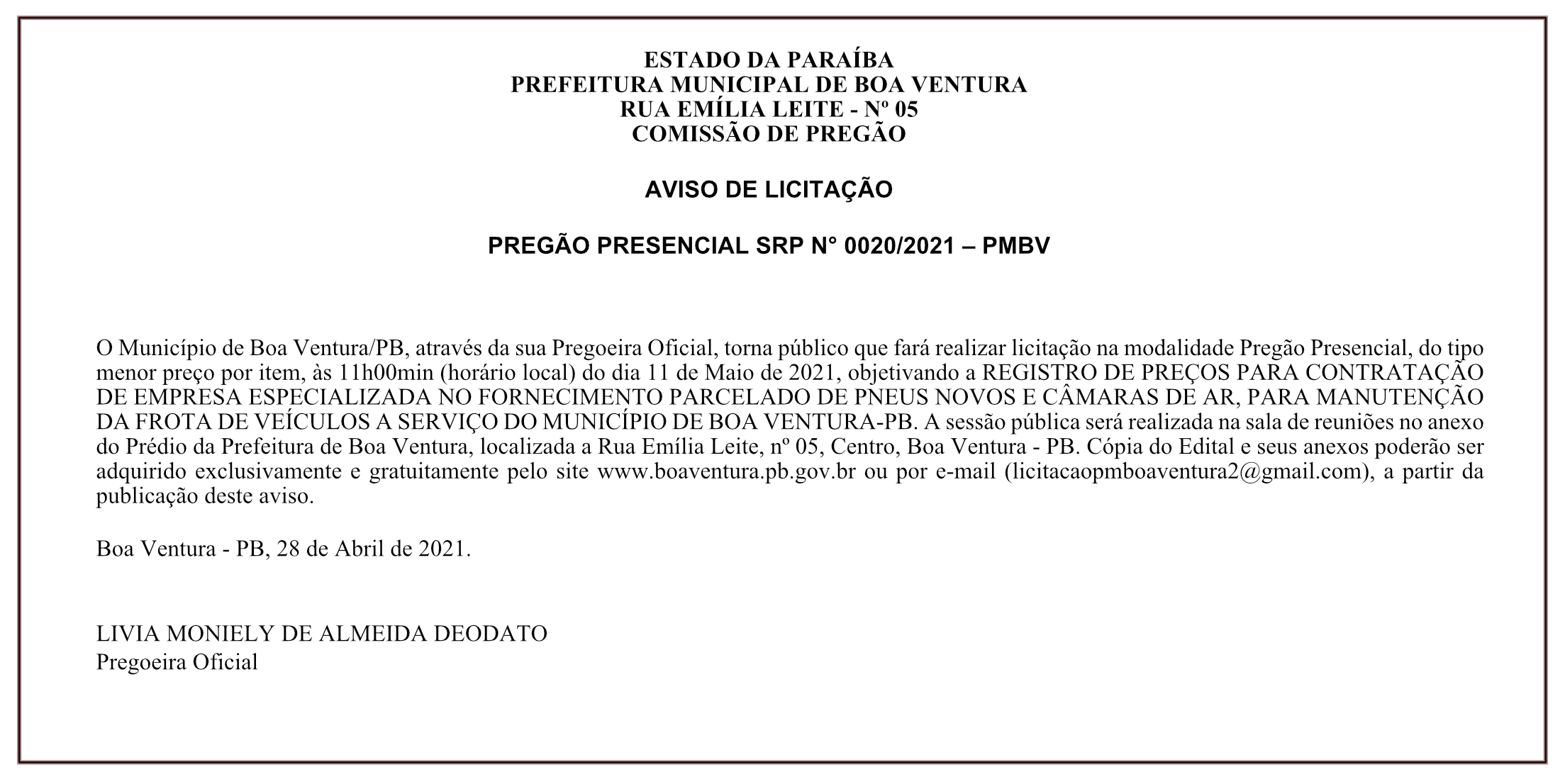 ESTADO DA PARAÍBA
PREFEITURA MUNICIPAL DE BOA VENTURA
RUA EMÍLIA LEITE - Nº 05
COMISSÃO DE PREGÃO

AVISO DE LICITAÇÃO

PREGÃO PRESENCIAL SRP N° 0020/2021 – PMBV

O Município de Boa Ventura/PB, através da sua Pregoeira Oficial, torna público que fará realizar licitação na modalidade Pregão Presencial, do tipo menor preço por item, às 11h00min (horário local) do dia 11 de Maio de 2021, objetivando a REGISTRO DE PREÇOS PARA CONTRATAÇÃO DE EMPRESA ESPECIALIZADA NO FORNECIMENTO PARCELADO DE PNEUS NOVOS E CÂMARAS DE AR, PARA MANUTENÇÃO DA FROTA DE VEÍCULOS A SERVIÇO DO MUNICÍPIO DE BOA VENTURA-PB. A sessão pública será realizada na sala de reuniões no anexo do Prédio da Prefeitura de Boa Ventura, localizada a Rua Emília Leite, nº 05, Centro, Boa Ventura - PB. Cópia do Edital e seus anexos poderão ser adquirido exclusivamente e gratuitamente pelo site www.boaventura.pb.gov.br ou por e-mail (licitacaopmboaventura2@gmail.com), a partir da publicação deste aviso.

Boa Ventura - PB, 28 de Abril de 2021.

LIVIA MONIELY DE ALMEIDA DEODATO
Pregoeira Oficial